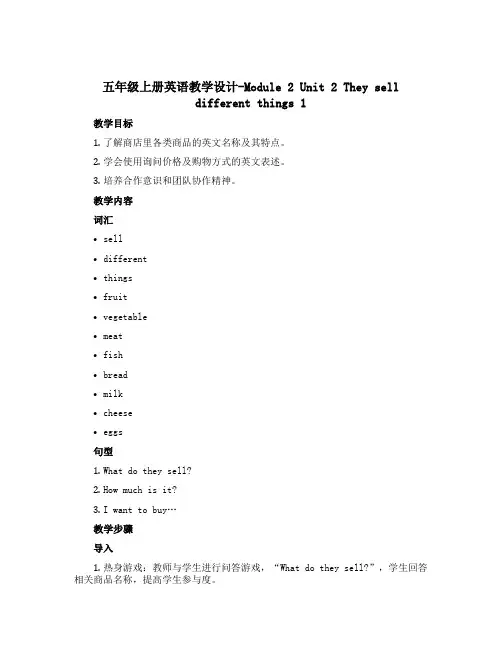 五年级上册英语教学设计-Module 2 Unit 2 They sell different things 1

教学目标

1. 了解商店里各类商品的英文名称及其特点。

2. 学会使用询问价格及购物方式的英文表述。

3. 培养合作意识和团队协作精神。

教学内容

词汇

• sell

• different

• things

• fruit

• vegetable

• meat

• fish

• bread

• milk

• cheese

• eggs

句型

1. What do they sell?

2. How much is it?

3. I want to buy…

教学步骤

导入

1. 热身游戏：教师与学生进行问答游戏，“What do they sell?”，学生回答相关商品名称，提高学生参与度。